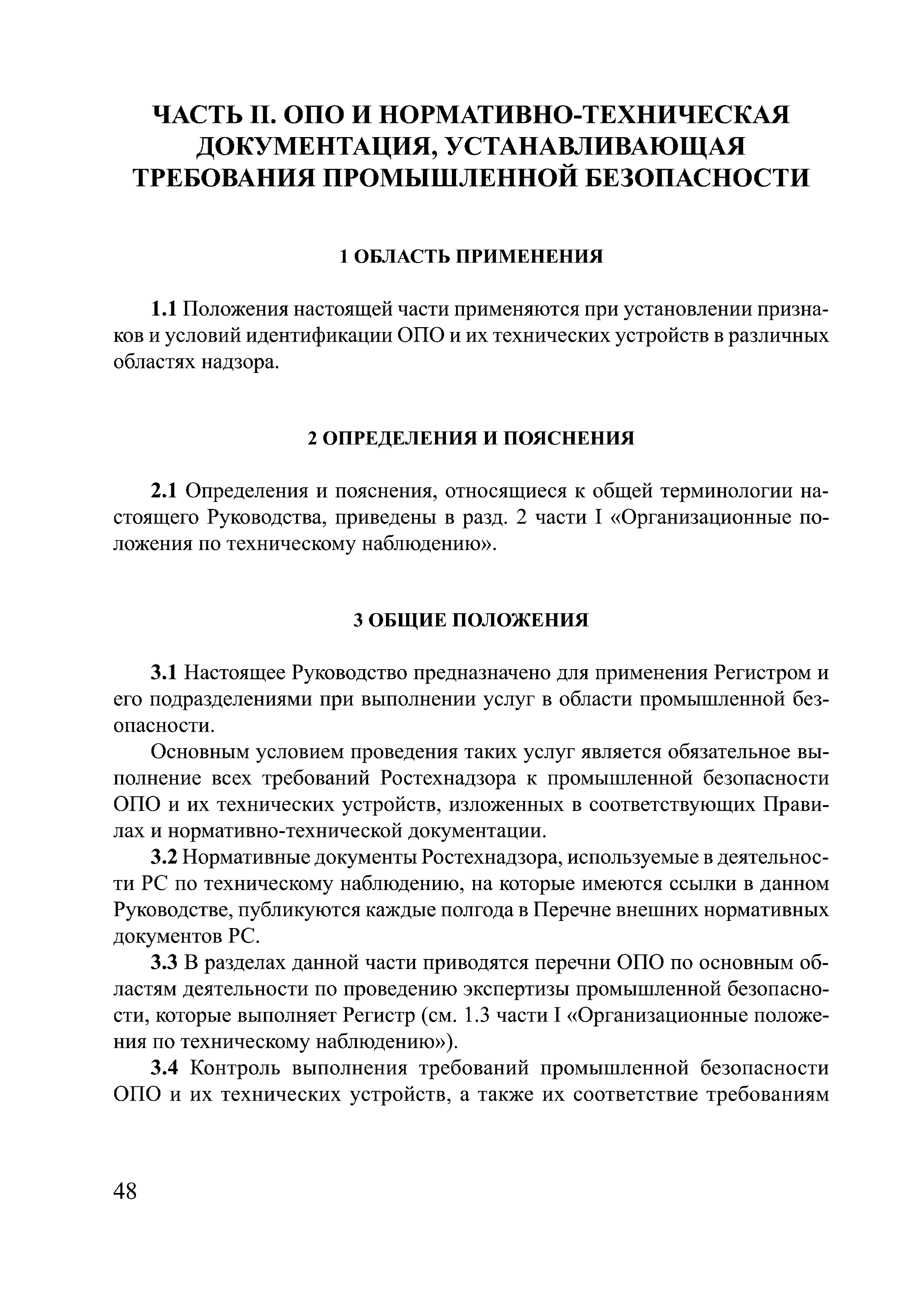 ЧАСТЬ II. ОПО И НОРМАТИВНО-ТЕХНИЧЕСКАЯ ДОКУМЕНТАЦИЯ, УСТАНАВЛИВАЮЩАЯ ТРЕБОВАНИЯ ПРОМЫШЛЕННОЙ БЕЗОПАСНОСТИ

1 ОБЛАСТЬ ПРИМЕНЕНИЯ

1.1 Положения настоящей части применяются при установлении признаков и условий идентификации ОПО и их технических устройств в различных областях надзора.

2 ОПРЕДЕЛЕНИЯ И ПОЯСНЕНИЯ

2.1 Определения и пояснения, относящиеся к общей терминологии настоящего Руководства, приведены в разд. 2 части I «Организационные положения по техническому наблюдению».

3 ОБЩИЕ ПОЛОЖЕНИЯ

3.1 Настоящее Руководство предназначено для применения Регистром и его подразделениями при выполнении услуг в области промышленной безопасности.

Основным условием проведения таких услуг является обязательное выполнение всех требований Ростехнадзора к промышленной безопасности ОПО и их технических устройств, изложенных в соответствующих Правилах и нормативно-технической документации.

3.2 Нормативные документы Ростехнадзора, используемые в деятельности РС по техническому наблюдению, на которые имеются ссылки в данном Руководстве, публикуются каждые полгода в Перечне внешних нормативных документов РС.

3.3 В разделах данной части приводятся перечни ОПО по основным областям деятельности по проведению экспертизы промышленной безопасности, которые выполняет Регистр (см. 1.3 части I «Организационные положения по техническому наблюдению»).

3.4 Контроль выполнения требований промышленной безопасности ОПО и их технических устройств, а также их соответствие требованиям

48